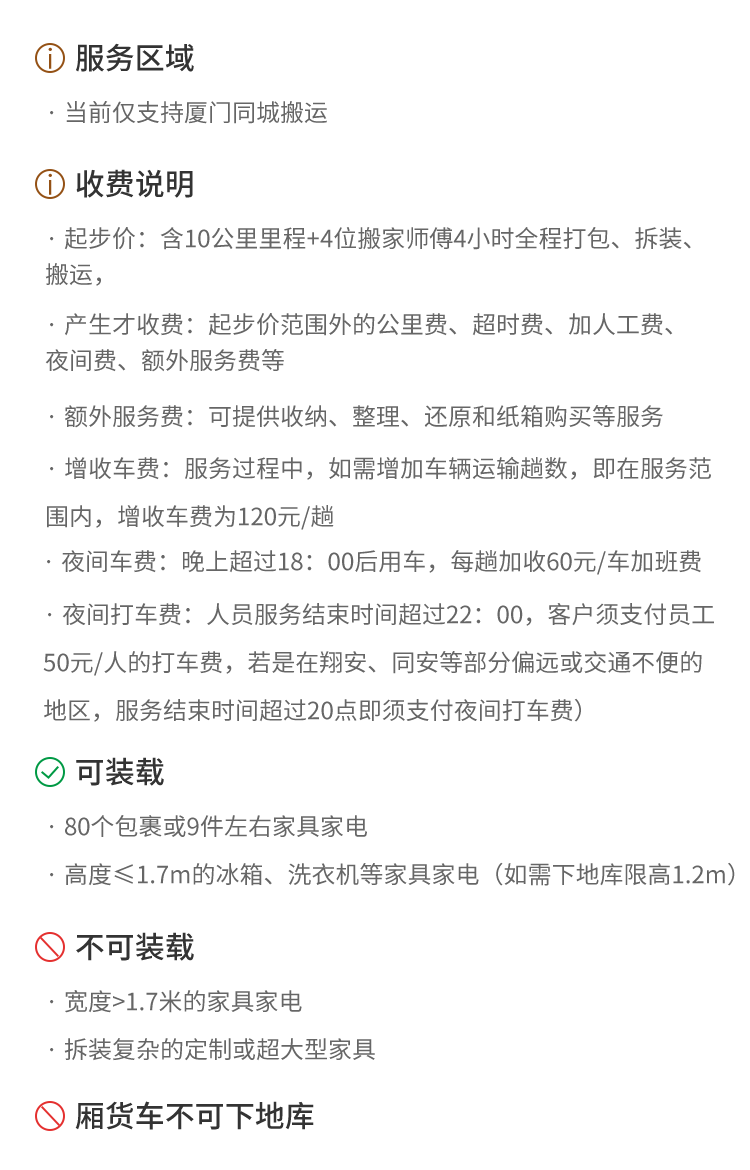 服务区域

· 当前仅支持厦门同城搬运

收费说明

· 起步价：含10公里里程+4位搬家师傅4小时全程打包、拆装、搬运，

· 产生才收费：起步价范围外的公里费、超时费、加人工费、夜间费、额外服务费等

· 额外服务费：可提供收纳、整理、还原和纸箱购买等服务

· 增收车费：服务过程中，如需增加车辆运输趟数，即在服务范围内，增收车费为120元/趟

· 夜间车费：晚上超过18：00后用车，每趟加收60元/车加班费

· 夜间打车费：人员服务结束时间超过22：00，客户须支付员工50元/人的打车费，若是在翔安、同安等部分偏远或交通不便的地区，服务结束时间超过20点即须支付夜间打车费）

可装载

· 80个包裹或9件左右家具家电

· 高度≤1.7m的冰箱、洗衣机等家具家电（如需下地库限高1.2m）

不可装载

· 宽度>1.7米的家具家电

· 拆装复杂的定制或超大型家具

厢货车不可下地库